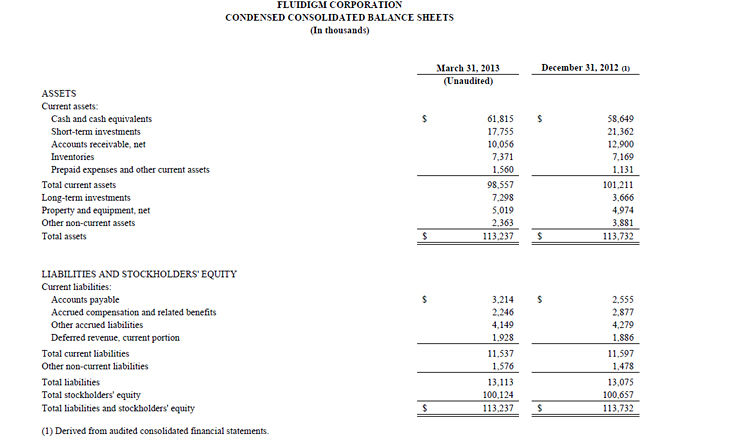 FLUIDIGM CORPORATION
CONDENSED CONSOLIDATED BALANCE SHEETS
(In thousands)

| | March 31, 2013 (Unaudited) | December 31, 2012 (1) |
|---|---|---|
| ASSETS | | |
| Current assets: | | |
| Cash and cash equivalents | $ 61,815 | $ 58,649 |
| Short-term investments | 17,755 | 21,362 |
| Accounts receivable, net | 10,056 | 12,900 |
| Inventories | 7,371 | 7,169 |
| Prepaid expenses and other current assets | 1,560 | 1,131 |
| Total current assets | 98,557 | 101,211 |
| Long-term investments | 7,298 | 3,666 |
| Property and equipment, net | 5,019 | 4,974 |
| Other non-current assets | 2,363 | 3,881 |
| Total assets | $ 113,237 | $ 113,732 |
| LIABILITIES AND STOCKHOLDERS' EQUITY | | |
| Current liabilities: | | |
| Accounts payable | $ 3,214 | $ 2,555 |
| Accrued compensation and related benefits | 2,246 | 2,877 |
| Other accrued liabilities | 4,149 | 4,279 |
| Deferred revenue, current portion | 1,928 | 1,886 |
| Total current liabilities | 11,537 | 11,597 |
| Other non-current liabilities | 1,576 | 1,478 |
| Total liabilities | 13,113 | 13,075 |
| Total stockholders' equity | 100,124 | 100,657 |
| Total liabilities and stockholders' equity | $ 113,237 | $ 113,732 |

(1) Derived from audited consolidated financial statements.